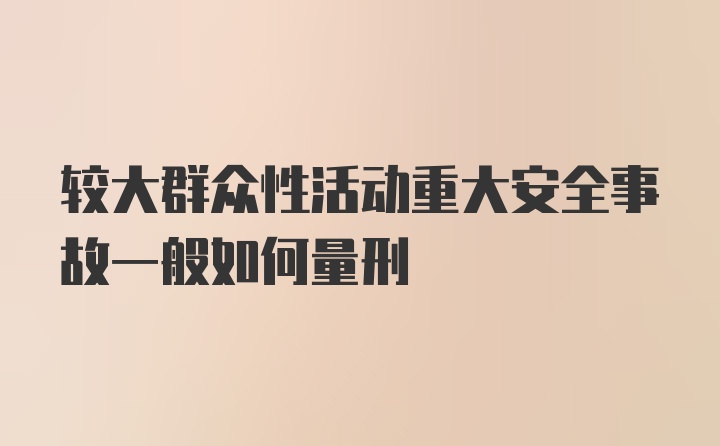 较大群众性活动重大安全事故一般如何量刑